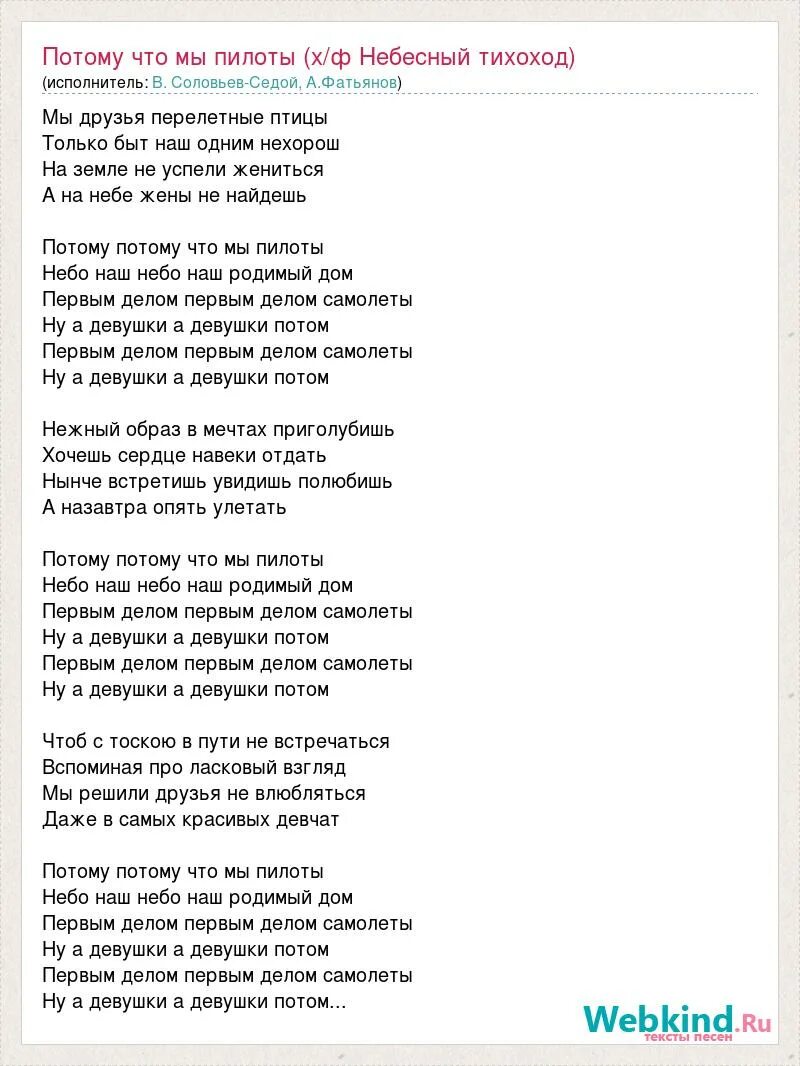 Потому что мы пилоты (х/ф Небесный тихоход)
(исполнитель: В. Соловьев-Седой, А.Фатьянов)

Мы друзья перелетные птицы
Только быт наш одним нехорош
На земле не успели жениться
А на небе жены не найдешь

Потому потому что мы пилоты
Небо наш небо наш родимый дом
Первым делом первым делом самолеты
Ну а девушки а девушки потом
Первым делом первым делом самолеты
Ну а девушки а девушки потом

Нежный образ в мечтах приголубишь
Хочешь сердце навеки отдать
Нынче встретишь увидишь полюбишь
А назавтра опять улетать

Потому потому что мы пилоты
Небо наш небо наш родимый дом
Первым делом первым делом самолеты
Ну а девушки а девушки потом
Первым делом первым делом самолеты
Ну а девушки а девушки потом

Чтоб с тоскою в пути не встречаться
Вспоминая про ласковый взгляд
Мы решили друзья не влюбляться
Даже в самых красивых девчат

Потому потому что мы пилоты
Небо наш небо наш родимый дом
Первым делом первым делом самолеты
Ну а девушки а девушки потом
Первым делом первым делом самолеты
Ну а девушки а девушки потом...

Webkind.Ru
тексты песен